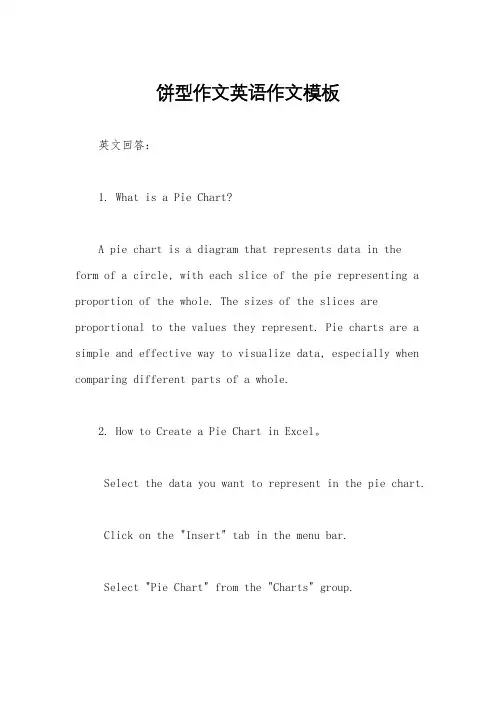 饼型作文英语作文模板

英文回答：

1. What is a Pie Chart?

A pie chart is a diagram that represents data in the form of a circle, with each slice of the pie representing a proportion of the whole. The sizes of the slices are proportional to the values they represent. Pie charts are a simple and effective way to visualize data, especially when comparing different parts of a whole.

2. How to Create a Pie Chart in Excel。

Select the data you want to represent in the pie chart.

Click on the "Insert" tab in the menu bar.

Select "Pie Chart" from the "Charts" group.